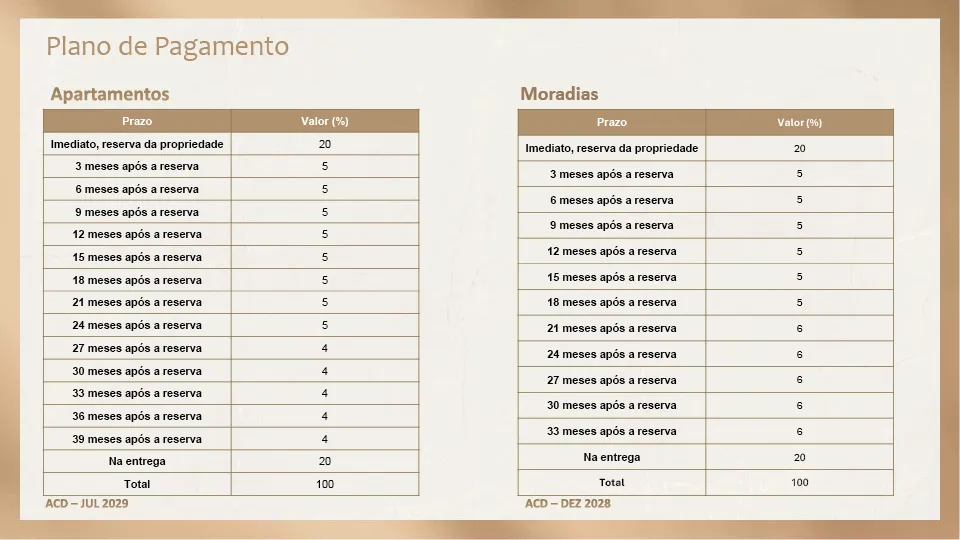 Plano de Pagamento

Apartamentos

| Prazo | Valor (%) |
|---|---|
| Imediato, reserva da propriedade | 20 |
| 3 meses após a reserva | 5 |
| 6 meses após a reserva | 5 |
| 9 meses após a reserva | 5 |
| 12 meses após a reserva | 5 |
| 15 meses após a reserva | 5 |
| 18 meses após a reserva | 5 |
| 21 meses após a reserva | 5 |
| 24 meses após a reserva | 5 |
| 27 meses após a reserva | 4 |
| 30 meses após a reserva | 4 |
| 33 meses após a reserva | 4 |
| 36 meses após a reserva | 4 |
| 39 meses após a reserva | 4 |
| Na entrega | 20 |
| Total | 100 |

ACD – JUL 2029

Moradias

| Prazo | Valor (%) |
|---|---|
| Imediato, reserva da propriedade | 20 |
| 3 meses após a reserva | 5 |
| 6 meses após a reserva | 5 |
| 9 meses após a reserva | 5 |
| 12 meses após a reserva | 5 |
| 15 meses após a reserva | 5 |
| 18 meses após a reserva | 5 |
| 21 meses após a reserva | 6 |
| 24 meses após a reserva | 6 |
| 27 meses após a reserva | 6 |
| 30 meses após a reserva | 6 |
| 33 meses após a reserva | 6 |
| Na entrega | 20 |
| Total | 100 |

ACD – DEZ 2028